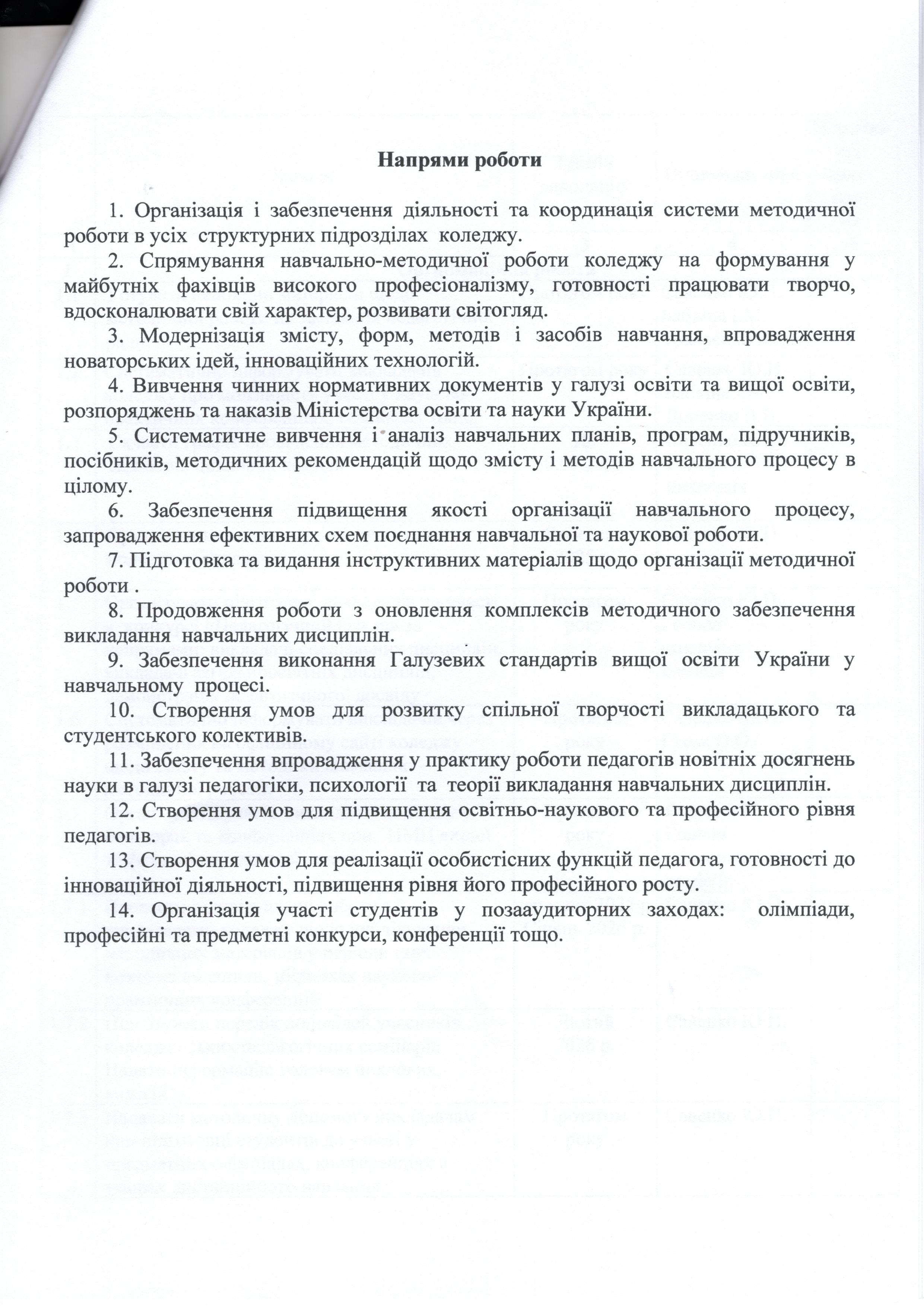 Напрями роботи

1. Організація і забезпечення діяльності та координація системи методичної роботи в усіх структурних підрозділах коледжу.

2. Спрямування навчально-методичної роботи коледжу на формування у майбутніх фахівців високого професіоналізму, готовності працювати творчо, вдосконалювати свій характер, розвивати світогляд.

3. Модернізація змісту, форм, методів і засобів навчання, впровадження новаторських ідей, інноваційних технологій.

4. Вивчення чинних нормативних документів у галузі освіти та вищої освіти, розпоряджень та наказів Міністерства освіти та науки України.

5. Систематичне вивчення і аналіз навчальних планів, програм, підручників, посібників, методичних рекомендацій щодо змісту і методів навчального процесу в цілому.

6. Забезпечення підвищення якості організації навчального процесу, запровадження ефективних схем поєднання навчальної та наукової роботи.

7. Підготовка та видання інструктивних матеріалів щодо організації методичної роботи .

8. Продовження роботи з оновлення комплексів методичного забезпечення викладання навчальних дисциплін.

9. Забезпечення виконання Галузевих стандартів вищої освіти України у навчальному процесі.

10. Створення умов для розвитку спільної творчості викладацького та студентського колективів.

11. Забезпечення впровадження у практику роботи педагогів новітніх досягнень науки в галузі педагогіки, психології та теорії викладання навчальних дисциплін.

12. Створення умов для підвищення освітньо-наукового та професійного рівня педагогів.

13. Створення умов для реалізації особистісних функцій педагога, готовності до інноваційної діяльності, підвищення рівня його професійного росту.

14. Організація участі студентів у позааудиторних заходах: олімпіади, професійні та предметні конкурси, конференції тощо.